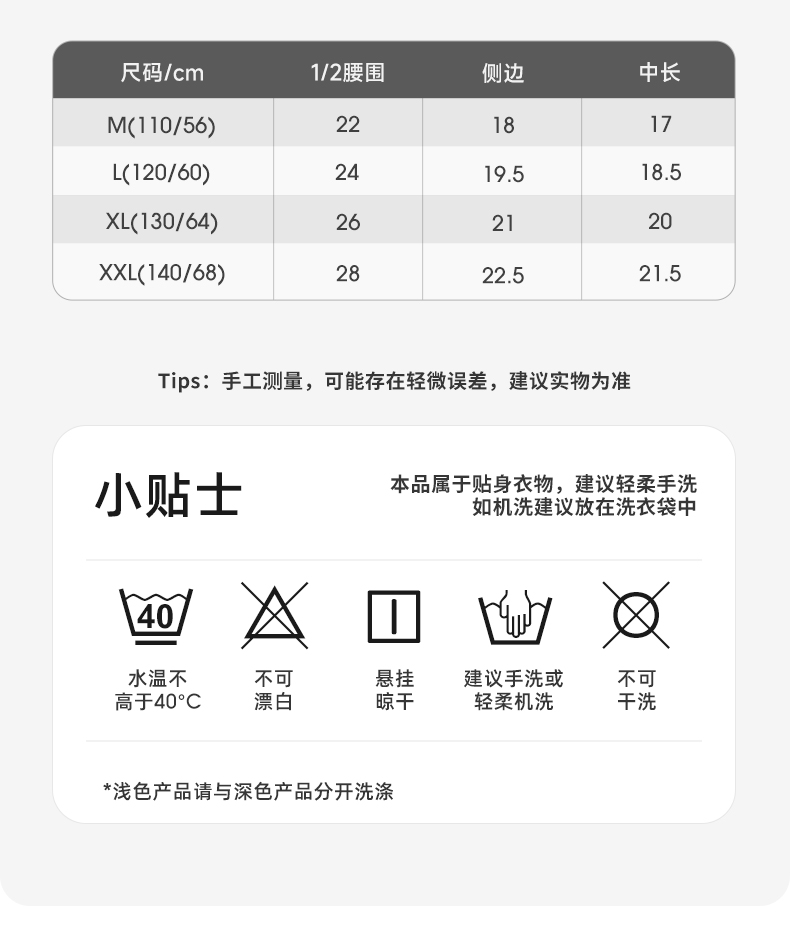 | 尺码/cm | 1/2腰围 | 侧边 | 中长 |
|---|---|---|---|
| M(110/56) | 22 | 18 | 17 |
| L(120/60) | 24 | 19.5 | 18.5 |
| XL(130/64) | 26 | 21 | 20 |
| XXL(140/68) | 28 | 22.5 | 21.5 |

Tips：手工测量，可能存在轻微误差，建议实物为准

小贴士

本品属于贴身衣物，建议轻柔手洗
如机洗建议放在洗衣袋中

40

水温不
高于40°C

不可
漂白

悬挂
晾干

建议手洗或
轻柔机洗

不可
干洗

*浅色产品请与深色产品分开洗涤